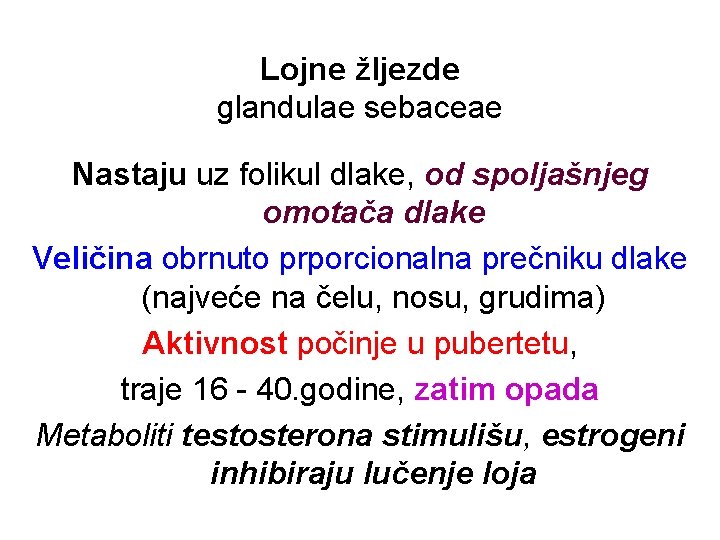 Lojne žljezde
glandulae sebaceae

Nastaju uz folikul dlake, od spoljašnjeg omotača dlake

Veličina obrnuto prporcionalna prečniku dlake (najveće na čelu, nosu, grudima)

Aktivnost počinje u pubertetu,
traje 16 - 40.godine, zatim opada

Metaboliti testosterona stimulišu, estrogeni inhibiraju lučenje loja